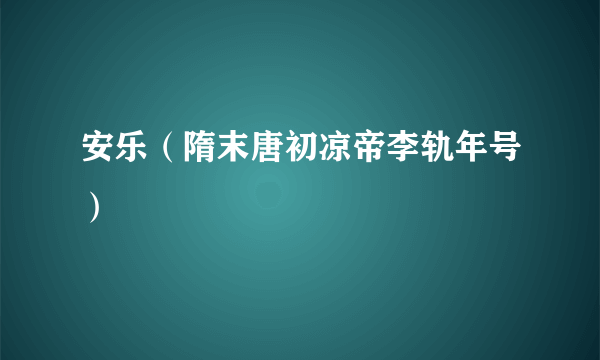 安乐（隋末唐初凉帝李轨年号）